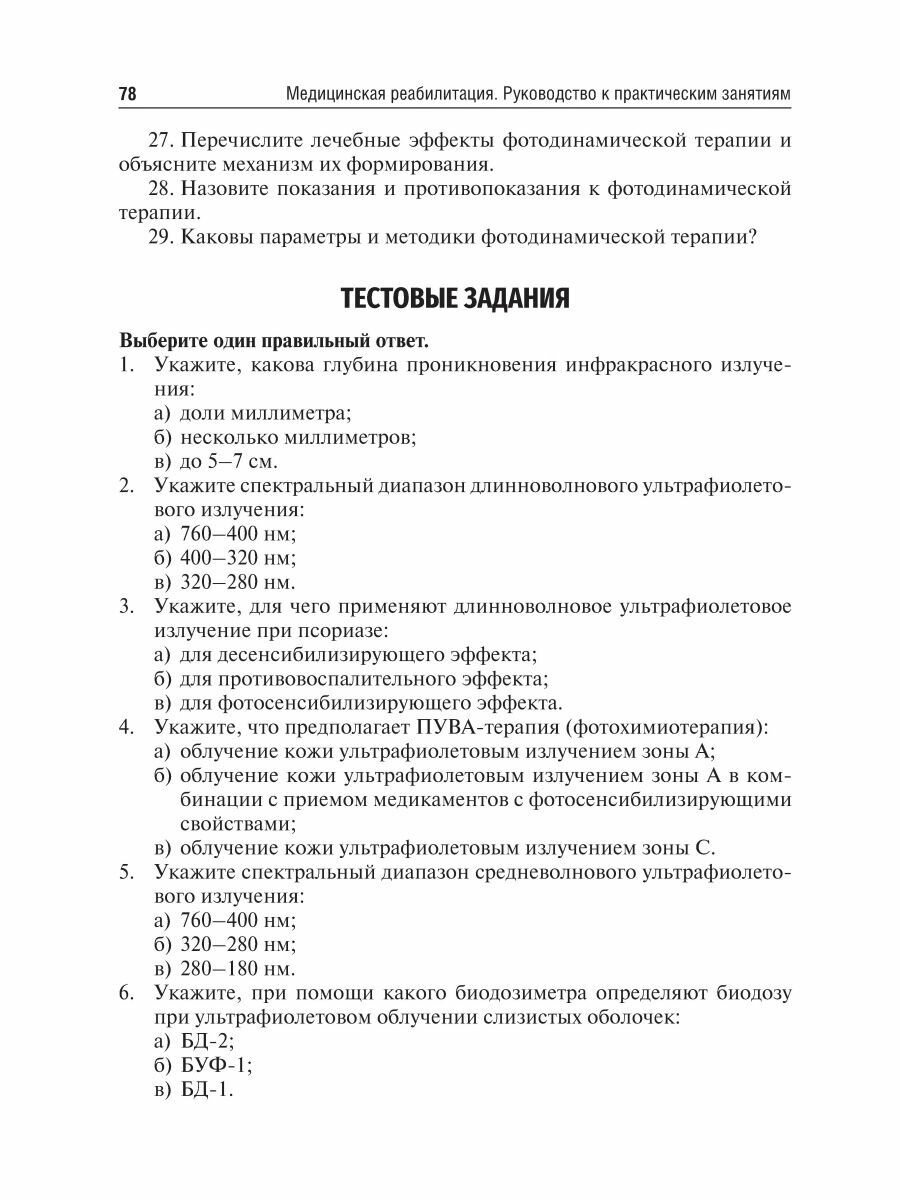 78 Медицинская реабилитация. Руководство к практическим занятиям

27. Перечислите лечебные эффекты фотодинамической терапии и объясните механизм их формирования.

28. Назовите показания и противопоказания к фотодинамической терапии.

29. Каковы параметры и методики фотодинамической терапии?

ТЕСТОВЫЕ ЗАДАНИЯ

Выберите один правильный ответ.

1. Укажите, какова глубина проникновения инфракрасного излучения:
а) доли миллиметра;
б) несколько миллиметров;
в) до 5–7 см.

2. Укажите спектральный диапазон длинноволнового ультрафиолетового излучения:
а) 760–400 нм;
б) 400–320 нм;
в) 320–280 нм.

3. Укажите, для чего применяют длинноволновое ультрафиолетовое излучение при псориазе:
а) для десенсибилизирующего эффекта;
б) для противовоспалительного эффекта;
в) для фотосенсибилизирующего эффекта.

4. Укажите, что предполагает ПУВА-терапия (фотохимиотерапия):
а) облучение кожи ультрафиолетовым излучением зоны А;
б) облучение кожи ультрафиолетовым излучением зоны А в комбинации с приемом медикаментов с фотосенсибилизирующими свойствами;
в) облучение кожи ультрафиолетовым излучением зоны С.

5. Укажите спектральный диапазон средневолнового ультрафиолетового излучения:
а) 760–400 нм;
б) 320–280 нм;
в) 280–180 нм.

6. Укажите, при помощи какого биодозиметра определяют биодозу при ультрафиолетовом облучении слизистых оболочек:
а) БД-2;
б) БУФ-1;
в) БД-1.